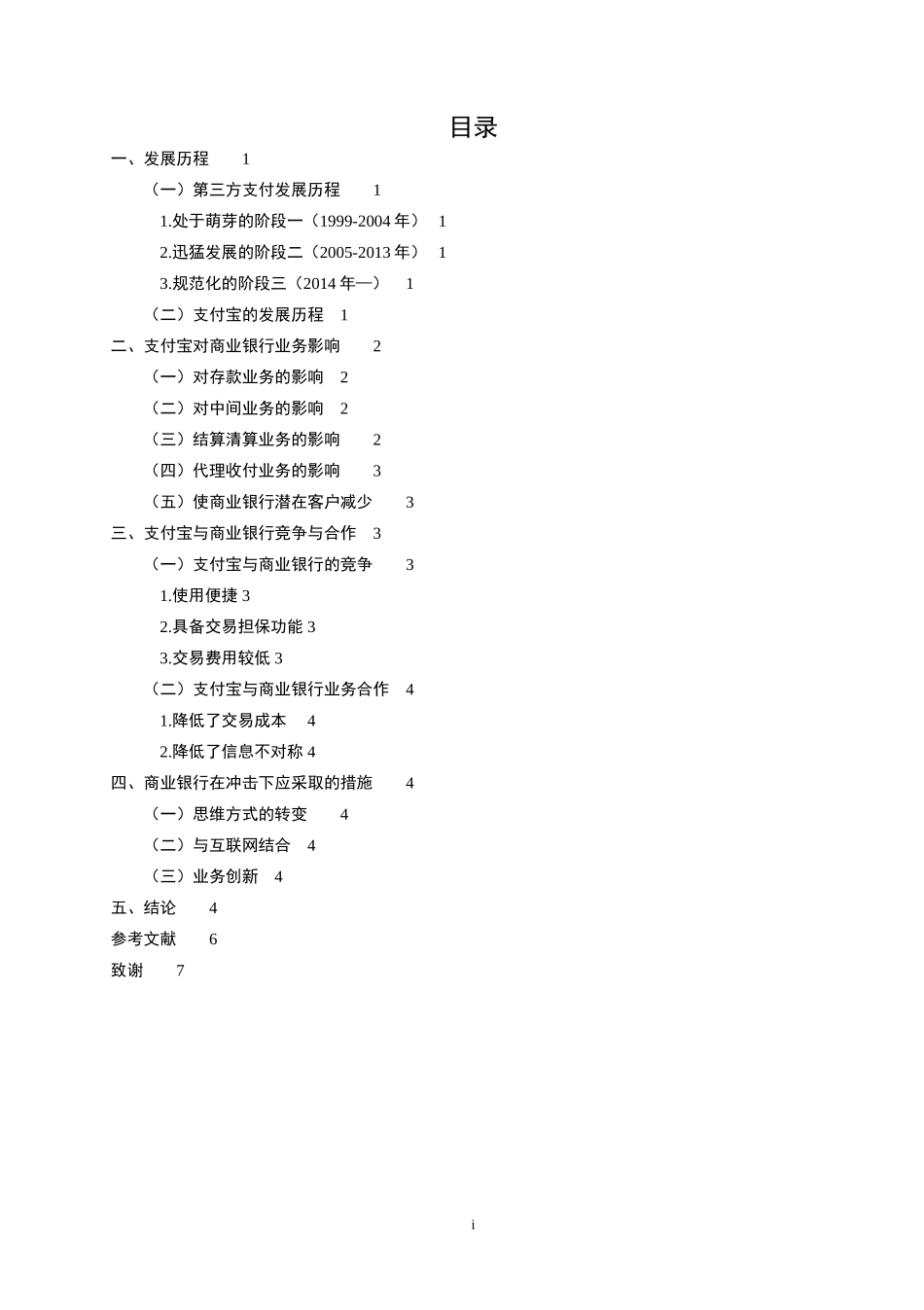 目录

一、发展历程 1

（一）第三方支付发展历程 1

1.处于萌芽的阶段一（1999-2004 年） 1

2.迅猛发展的阶段二（2005-2013 年） 1

3.规范化的阶段三（2014 年—） 1

（二）支付宝的发展历程 1

二、支付宝对商业银行业务影响 2

（一）对存款业务的影响 2

（二）对中间业务的影响 2

（三）结算清算业务的影响 2

（四）代理收付业务的影响 3

（五）使商业银行潜在客户减少 3

三、支付宝与商业银行竞争与合作 3

（一）支付宝与商业银行的竞争 3

1.使用便捷 3

2.具备交易担保功能 3

3.交易费用较低 3

（二）支付宝与商业银行业务合作 4

1.降低了交易成本 4

2.降低了信息不对称 4

四、商业银行在冲击下应采取的措施 4

（一）思维方式的转变 4

（二）与互联网结合 4

（三）业务创新 4

五、结论 4

参考文献 6

致谢 7

i